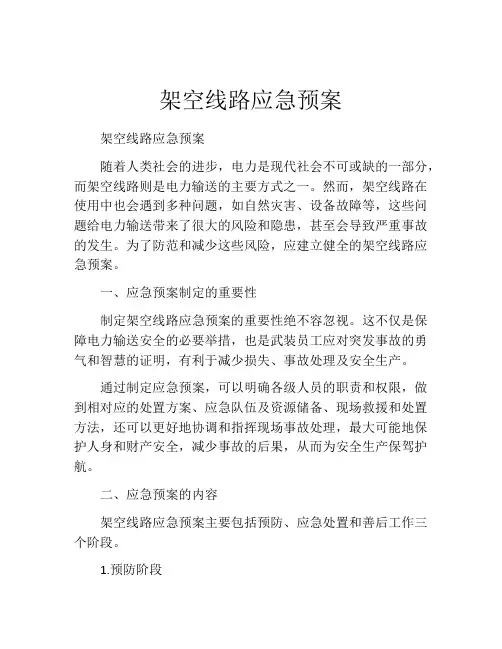 架空线路应急预案

架空线路应急预案

随着人类社会的进步，电力是现代社会不可或缺的一部分，而架空线路则是电力输送的主要方式之一。然而，架空线路在使用中也会遇到多种问题，如自然灾害、设备故障等，这些问题给电力输送带来了很大的风险和隐患，甚至会导致严重事故的发生。为了防范和减少这些风险，应建立健全的架空线路应急预案。

一、应急预案制定的重要性

制定架空线路应急预案的重要性绝不容忽视。这不仅是保障电力输送安全的必要举措，也是武装员工应对突发事故的勇气和智慧的证明，有利于减少损失、事故处理及安全生产。

通过制定应急预案，可以明确各级人员的职责和权限，做到相对应的处置方案、应急队伍及资源储备、现场救援和处置方法，还可以更好地协调和指挥现场事故处理，最大可能地保护人身和财产安全，减少事故的后果，从而为安全生产保驾护航。

二、应急预案的内容

架空线路应急预案主要包括预防、应急处置和善后工作三个阶段。

1.预防阶段